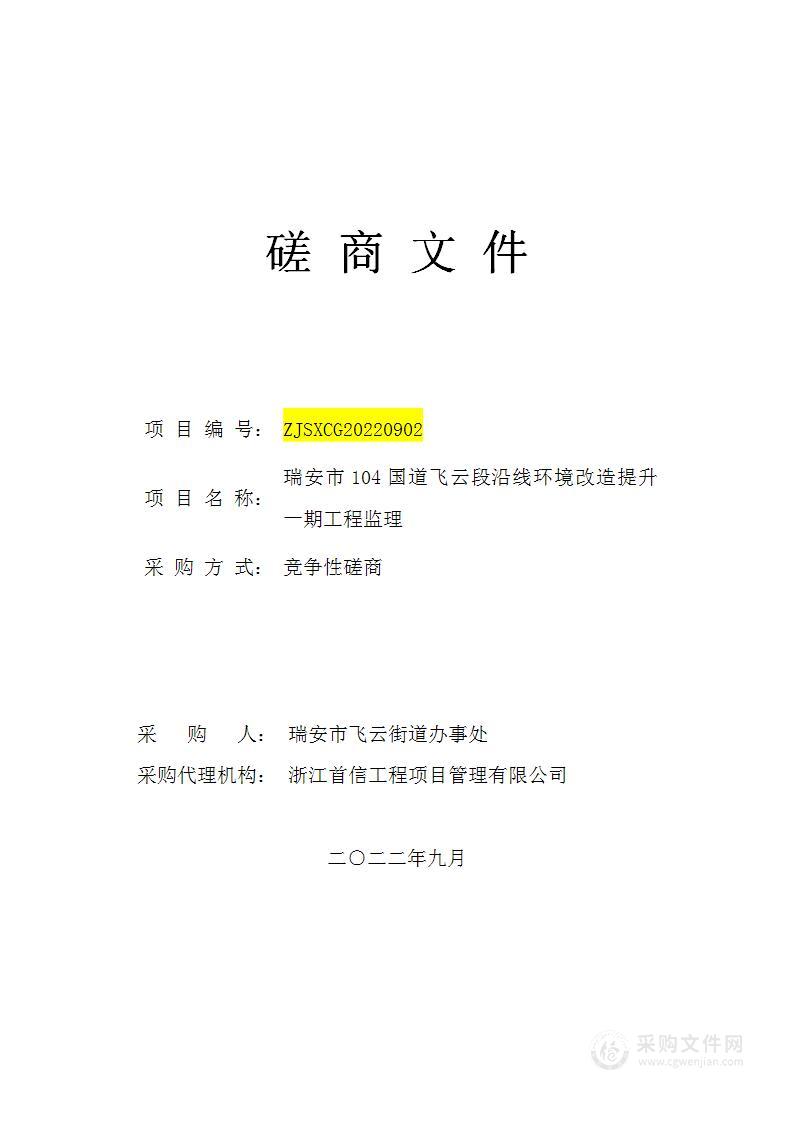 磋 商 文 件

项 目 编 号： ZJSXCG20220902

项 目 名 称： 瑞安市 104 国道飞云段沿线环境改造提升一期工程监理

采 购 方 式： 竞争性磋商

采　　购　　人： 瑞安市飞云街道办事处

采购代理机构： 浙江首信工程项目管理有限公司

二〇二二年九月

采购文件网
www.cgwenjian.com